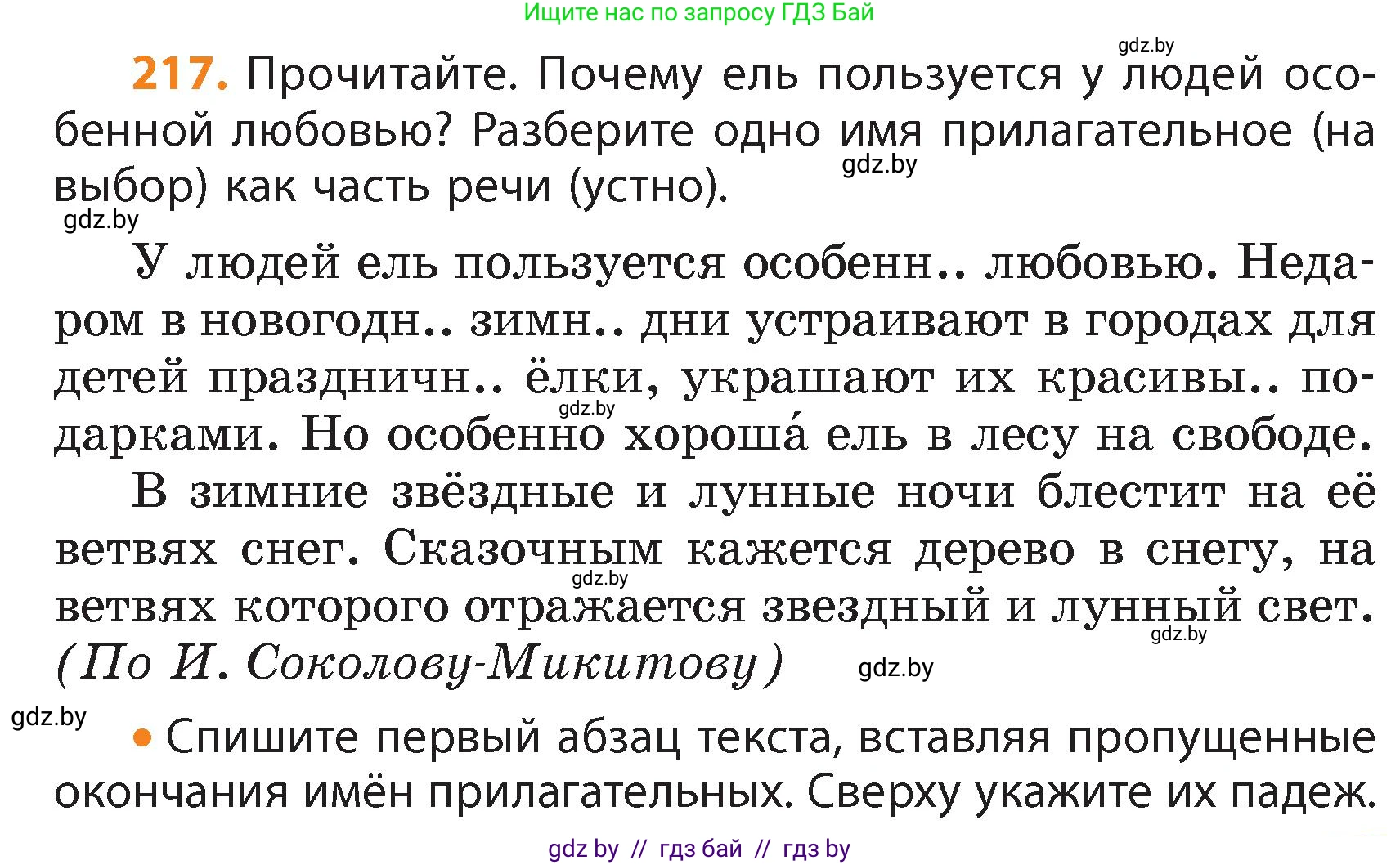 Ищите нас по запросу ГДЗ Бай

gdz.by

217. Прочитайте. Почему ель пользуется у людей особенной любовью? Разберите одно имя прилагательное (на выбор) как часть речи (устно).

gdz.by

gdz.by

У людей ель пользуется особенн.. любовью. Недаром в новогодн.. зимн.. дни устраивают в городах для детей праздничн.. ёлки, украшают их красивы.. подарками. Но особенно хороша́ ель в лесу на свободе.

gdz.by

В зимние звёздные и лунные ночи блестит на её ветвях снег. Сказочным кажется дерево в снегу, на ветвях которого отражается звездный и лунный свет. (По И. Соколову-Микитову)

gdz.by

gdz.by

gdz.by

gdz.by

• Спишите первый абзац текста, вставляя пропущенные окончания имён прилагательных. Сверху укажите их падеж.

gdz by // гдз бай // гдз by